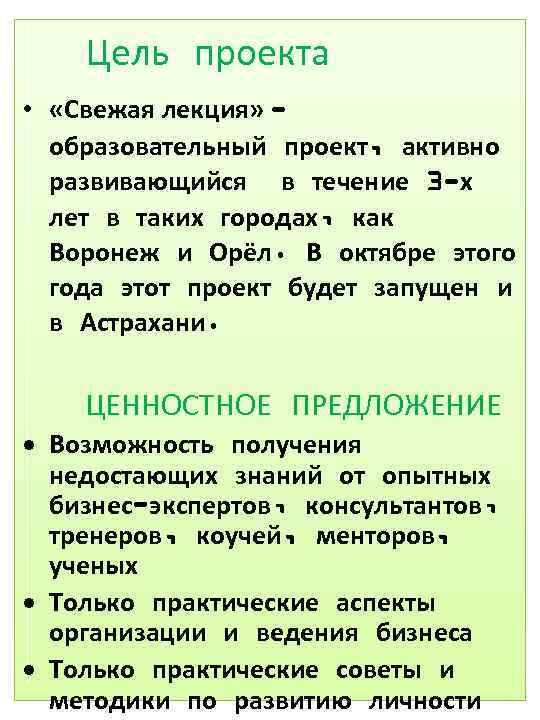 Цель проекта

• «Свежая лекция» – образовательный проект, активно развивающийся в течение 3-х лет в таких городах, как Воронеж и Орёл. В октябре этого года этот проект будет запущен и в Астрахани.

ЦЕННОСТНОЕ ПРЕДЛОЖЕНИЕ

• Возможность получения недостающих знаний от опытных бизнес-экспертов, консультантов, тренеров, коучей, менторов, ученых
• Только практические аспекты организации и ведения бизнеса
• Только практические советы и методики по развитию личности